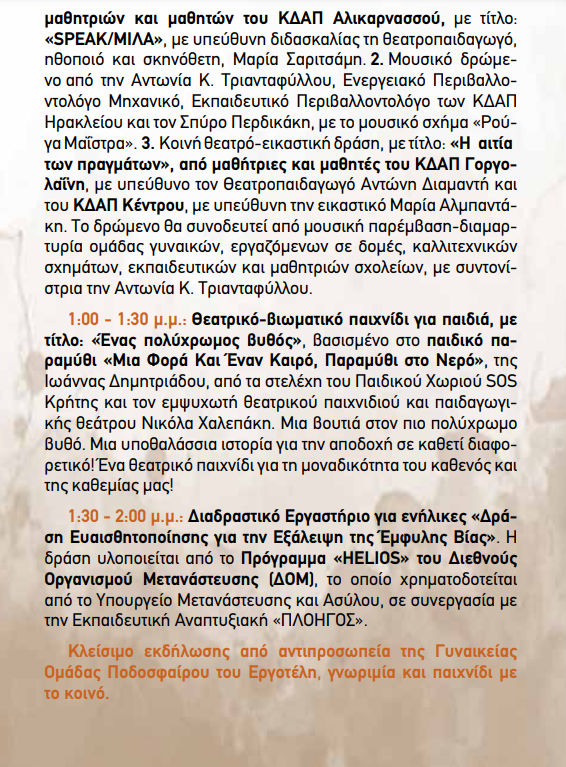 μαθητριών και μαθητών του ΚΔΑΠ Αλικαρνασσού, με τίτλο: «SPEAK/ΜΙΛΑ», με υπεύθυνη διδασκαλίας τη θεατροπαιδαγωγό, ηθοποιό και σκηνοθέτη, Μαρία Σαριτσάμη. 2. Μουσικό δρώμενο από την Αντωνία Κ. Τριανταφύλλου, Ενεργειακό Περιβαλλοντολόγο Μηχανικό, Εκπαιδευτικό Περιβαλλοντολόγο των ΚΔΑΠ Ηρακλείου και τον Σπύρο Περδικάκη, με το μουσικό σχήμα «Ρούγα Μαΐστρα». 3. Κοινή θεατρό-εικαστική δράση, με τίτλο: «Η αιτία των πραγμάτων», από μαθήτριες και μαθητές του ΚΔΑΠ Γοργολαΐνη, με υπεύθυνο τον θεατροπαιδαγωγό Αντώνη Διαμαντή και του ΚΔΑΠ Κέντρου, με υπεύθυνη την εικαστικό Μαρία Αλμπαντάκη. Το δρώμενο θα συνοδευτεί από μουσική παρέμβαση-διαμαρτυρία ομάδας γυναικών, εργαζόμενων σε δομές, καλλιτεχνικών σχημάτων, εκπαιδευτικών και μαθητριών σχολείων, με συντονίστρια την Αντωνία Κ. Τριανταφύλλου.

1:00 - 1:30 μ.μ.: Θεατρικό-βιωματικό παιχνίδι για παιδιά, με τίτλο: «Ένας πολύχρωμος βυθός», βασισμένο στο παιδικό παραμύθι «Μια Φορά Και Έναν Καιρό, Παραμύθι στο Νερό», της Ιωάννας Δημητριάδου, από τα στελέχη του Παιδικού Χωριού SOS Κρήτης και τον εμψυχωτή θεατρικού παιχνιδιού και παιδαγωγικής θεάτρου Νικόλα Χαλεπάκη. Μια βουτιά στον πιο πολύχρωμο βυθό. Μια υποθαλάσσια ιστορία για την αποδοχή σε καθετί διαφορετικό! Ένα θεατρικό παιχνίδι για τη μοναδικότητα του καθενός και της καθεμίας μας!

1:30 - 2:00 μ.μ.: Διαδραστικό Εργαστήριο για ενήλικες «Δράση Ευαισθητοποίησης για την Εξάλειψη της Έμφυλης Βίας». Η δράση υλοποιείται από το Πρόγραμμα «HELIOS» του Διεθνούς Οργανισμού Μετανάστευσης (ΔΟΜ), το οποίο χρηματοδοτείται από το Υπουργείο Μετανάστευσης και Ασύλου, σε συνεργασία με την Εκπαιδευτική Αναπτυξιακή «ΠΛΟΗΓΟΣ».

Κλείσιμο εκδήλωσης από αντιπροσωπεία της Γυναικείας Ομάδας Ποδοσφαίρου του Εργοτέλη, γνωριμία και παιχνίδι με το κοινό.